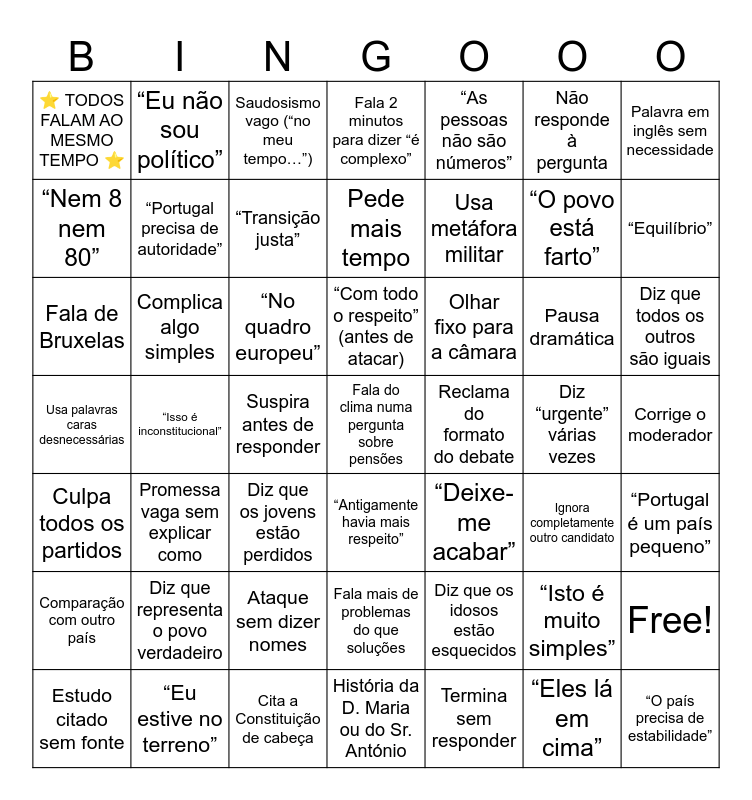 | B | I | N | G | O | O | O |
|---|---|---|---|---|---|---|
| ⭐ TODOS FALAM AO MESMO TEMPO ⭐ | “Eu não sou político” | Saudosismo vago (“no meu tempo…”) | Fala 2 minutos para dizer “é complexo” | “As pessoas não são números” | Não responde à pergunta | Palavra em inglês sem necessidade |
| “Nem 8 nem 80” | “Portugal precisa de autoridade” | “Transição justa” | Pede mais tempo | Usa metáfora militar | “O povo está farto” | “Equilíbrio” |
| Fala de Bruxelas | Complica algo simples | “No quadro europeu” | “Com todo o respeito” (antes de atacar) | Olhar fixo para a câmara | Pausa dramática | Diz que todos os outros são iguais |
| Usa palavras caras desnecessárias | “Isso é inconstitucional” | Suspira antes de responder | Fala do clima numa pergunta sobre pensões | Reclama do formato do debate | Diz “urgente” várias vezes | Corrige o moderador |
| Culpa todos os partidos | Promessa vaga sem explicar como | Diz que os jovens estão perdidos | “Antigamente havia mais respeito” | “Deixe-me acabar” | Ignora completamente outro candidato | “Portugal é um país pequeno” |
| Comparação com outro país | Diz que representa o povo verdadeiro | Ataque sem dizer nomes | Fala mais de problemas do que soluções | Diz que os idosos estão esquecidos | “Isto é muito simples” | Free! |
| Estudo citado sem fonte | “Eu estive no terreno” | Cita a Constituição de cabeça | História da D. Maria ou do Sr. António | Termina sem responder | “Eles lá em cima” | “O país precisa de estabilidade” |